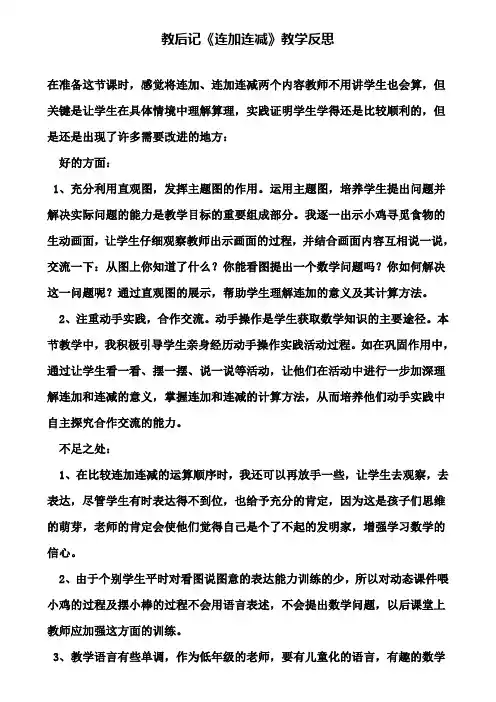 教后记《连加连减》教学反思

在准备这节课时，感觉将连加、连加连减两个内容教师不用讲学生也会算，但关键是让学生在具体情境中理解算理，实践证明学生学得还是比较顺利的，但是还是出现了许多需要改进的地方：

好的方面：

1、充分利用直观图，发挥主题图的作用。运用主题图，培养学生提出问题并解决实际问题的能力是教学目标的重要组成部分。我逐一出示小鸡寻觅食物的生动画面，让学生仔细观察教师出示画面的过程，并结合画面内容互相说一说，交流一下：从图上你知道了什么？你能看图提出一个数学问题吗？你如何解决这一问题呢？通过直观图的展示，帮助学生理解连加的意义及其计算方法。

2、注重动手实践，合作交流。动手操作是学生获取数学知识的主要途径。本节教学中，我积极引导学生亲身经历动手操作实践活动过程。如在巩固作用中，通过让学生看一看、摆一摆、说一说等活动，让他们在活动中进行一步加深理解连加和连减的意义，掌握连加和连减的计算方法，从而培养他们动手实践中自主探究合作交流的能力。

不足之处：

1、在比较连加连减的运算顺序时，我还可以再放手一些，让学生去观察，去表达，尽管学生有时表达得不到位，也给予充分的肯定，因为这是孩子们思维的萌芽，老师的肯定会使他们觉得自己是个了不起的发明家，增强学习数学的信心。

2、由于个别学生平时对看图说图意的表达能力训练的少，所以对动态课件喂小鸡的过程及摆小棒的过程不会用语言表述，不会提出数学问题，以后课堂上教师应加强这方面的训练。

3、教学语言有些单调，作为低年级的老师，要有儿童化的语言，有趣的数学